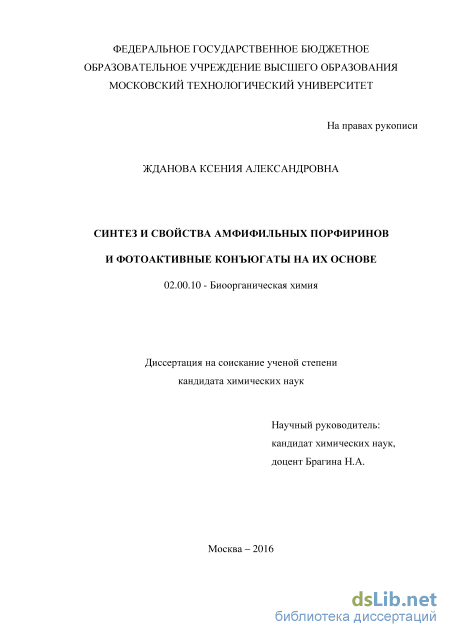 ФЕДЕРАЛЬНОЕ ГОСУДАРСТВЕННОЕ БЮДЖЕТНОЕ ОБРАЗОВАТЕЛЬНОЕ УЧРЕЖДЕНИЕ ВЫСШЕГО ОБРАЗОВАНИЯ МОСКОВСКИЙ ТЕХНОЛОГИЧЕСКИЙ УНИВЕРСИТЕТ

На правах рукописи

ЖДАНОВА КСЕНИЯ АЛЕКСАНДРОВНА

СИНТЕЗ И СВОЙСТВА АМФИФИЛЬНЫХ ПОРФИРИНОВ

И ФОТОАКТИВНЫЕ КОНЪЮГАТЫ НА ИХ ОСНОВЕ

02.00.10 - Биоорганическая химия

Диссертация на соискание ученой степени кандидата химических наук

Научный руководитель:
кандидат химических наук,
доцент Брагина Н.А.

Москва – 2016

dsLib.net
библиотека диссертаций